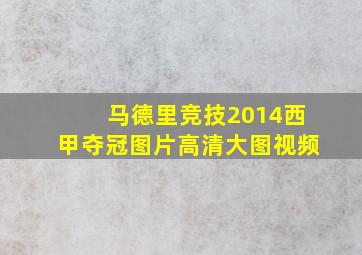 马德里竞技2014西甲夺冠图片高清大图视频